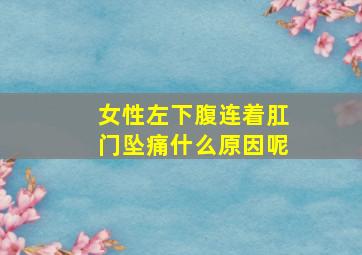 女性左下腹连着肛门坠痛什么原因呢